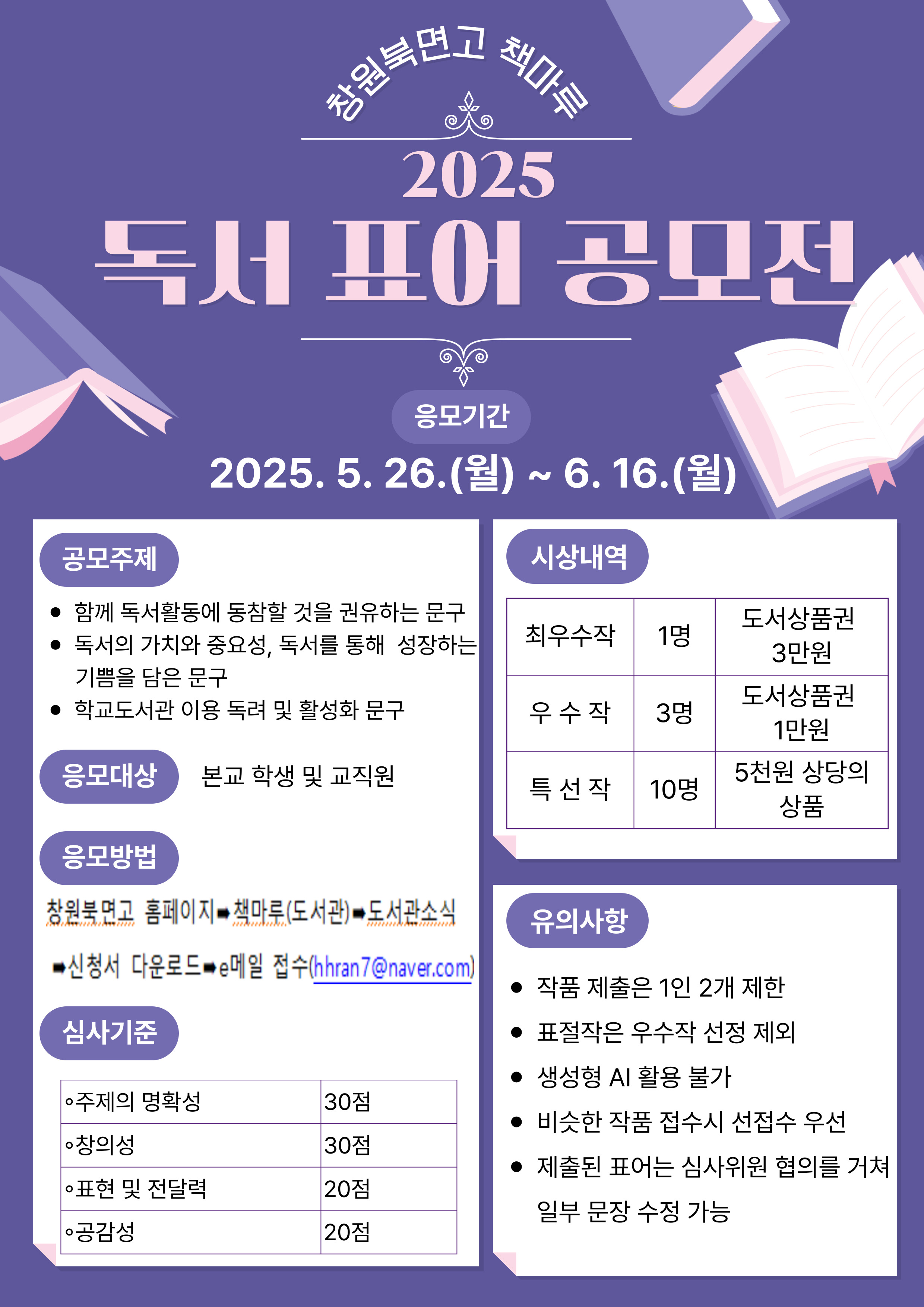 창원북면고 책마루

2025

독서 표어 공모전

응모기간

2025. 5. 26.(월) ~ 6. 16.(월)

공모주제

• 함께 독서활동에 동참할 것을 권유하는 문구
• 독서의 가치와 중요성, 독서를 통해 성장하는 기쁨을 담은 문구
• 학교도서관 이용 독려 및 활성화 문구

응모대상 본교 학생 및 교직원

응모방법

창원북면고 홈페이지➡책마루(도서관)➡도서관소식 ➡신청서 다운로드➡e메일 접수(hhran7@naver.com)

심사기준

| ◦주제의 명확성 | 30점 |
|---|---|
| ◦창의성 | 30점 |
| ◦표현 및 전달력 | 20점 |
| ◦공감성 | 20점 |

시상내역

| 최우수작 | 1명 | 도서상품권 3만원 |
|---|---|---|
| 우 수 작 | 3명 | 도서상품권 1만원 |
| 특 선 작 | 10명 | 5천원 상당의 상품 |

유의사항

• 작품 제출은 1인 2개 제한
• 표절작은 우수작 선정 제외
• 생성형 AI 활용 불가
• 비슷한 작품 접수시 선접수 우선
• 제출된 표어는 심사위원 협의를 거쳐 일부 문장 수정 가능